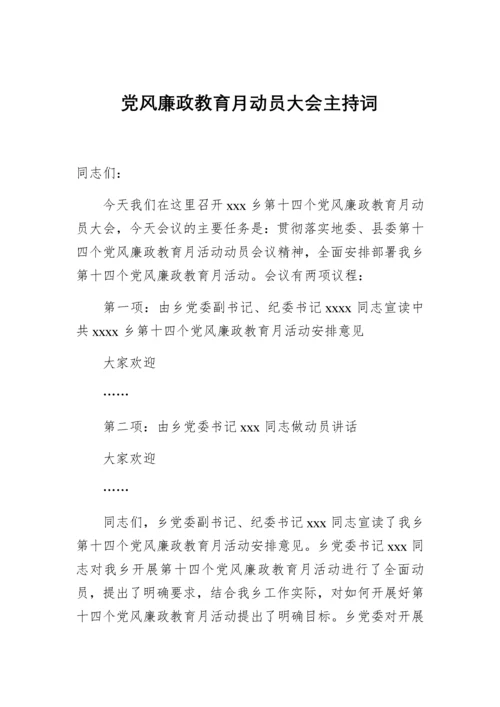 党风廉政教育月动员大会主持词

同志们：

今天我们在这里召开 xxx 乡第十四个党风廉政教育月动员大会，今天会议的主要任务是：贯彻落实地委、县委第十四个党风廉政教育月活动动员会议精神，全面安排部署我乡第十四个党风廉政教育月活动。会议有两项议程：

第一项：由乡党委副书记、纪委书记 xxxx 同志宣读中共 xxxx 乡第十四个党风廉政教育月活动安排意见

大家欢迎

……

第二项：由乡党委书记 xxx 同志做动员讲话

大家欢迎

……

同志们，乡党委副书记、纪委书记 xxx 同志宣读了我乡第十四个党风廉政教育月活动安排意见。乡党委书记 xxx 同志对我乡开展第十四个党风廉政教育月活动进行了全面动员，提出了明确要求，结合我乡工作实际，对如何开展好第十四个党风廉政教育月活动提出了明确目标。乡党委对开展